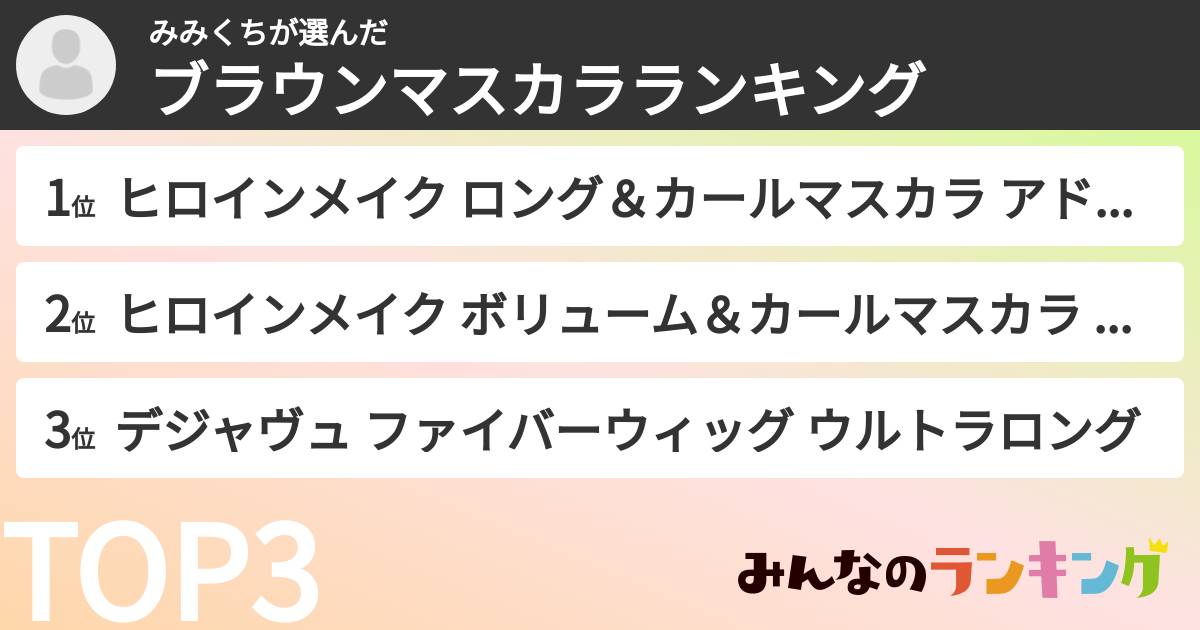 みみくちが選んだ
ブラウンマスカラランキング

1位 ヒロインメイク ロング＆カールマスカラ アド...

2位 ヒロインメイク ボリューム＆カールマスカラ ...

3位 デジャヴュ ファイバーウィッグ ウルトラロング

TOP3

みんなのランキング